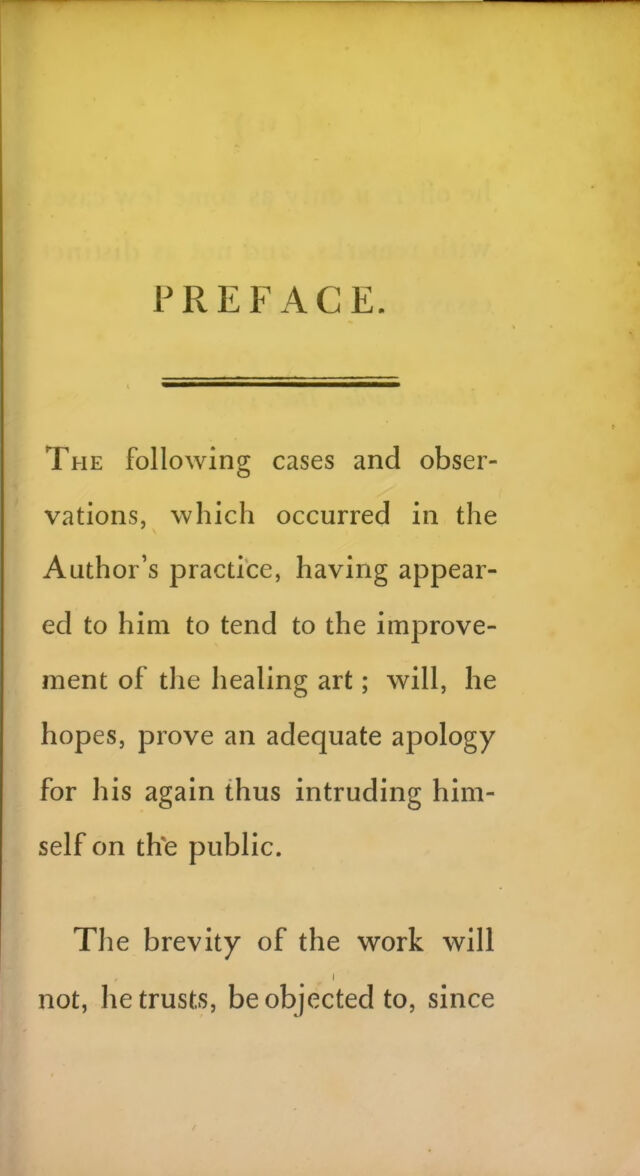 PREFACE.

The following cases and observations, which occurred in the Author's practice, having appeared to him to tend to the improvement of the healing art; will, he hopes, prove an adequate apology for his again thus intruding himself on the public.

The brevity of the work will not, he trusts, be objected to, since